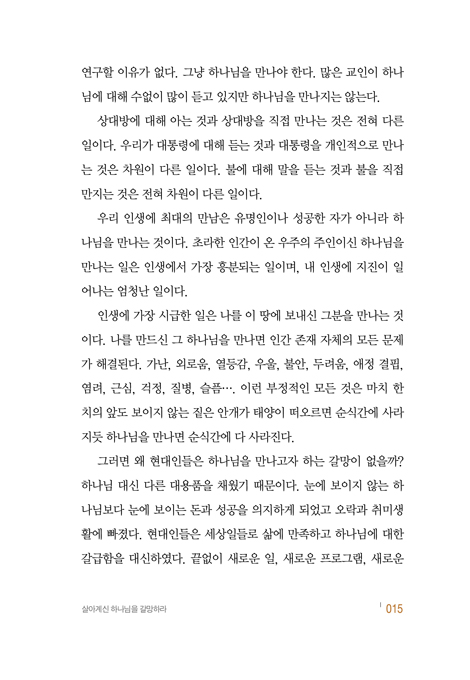 연구할 이유가 없다. 그냥 하나님을 만나야 한다. 많은 교인이 하나님에 대해 수없이 많이 듣고 있지만 하나님을 만나지는 않는다.

상대방에 대해 아는 것과 상대방을 직접 만나는 것은 전혀 다른 일이다. 우리가 대통령에 대해 듣는 것과 대통령을 개인적으로 만나는 것은 차원이 다른 일이다. 불에 대해 말을 듣는 것과 불을 직접 만지는 것은 전혀 차원이 다른 일이다.

우리 인생에 최대의 만남은 유명인이나 성공한 자가 아니라 하나님을 만나는 것이다. 초라한 인간이 온 우주의 주인이신 하나님을 만나는 일은 인생에서 가장 흥분되는 일이며, 내 인생에 지진이 일어나는 엄청난 일이다.

인생에 가장 시급한 일은 나를 이 땅에 보내신 그분을 만나는 것이다. 나를 만드신 그 하나님을 만나면 인간 존재 자체의 모든 문제가 해결된다. 가난, 외로움, 열등감, 우울, 불안, 두려움, 애정 결핍, 염려, 근심, 걱정, 질병, 슬픔…. 이런 부정적인 모든 것은 마치 한 치의 앞도 보이지 않는 짙은 안개가 태양이 떠오르면 순식간에 사라지듯 하나님을 만나면 순식간에 다 사라진다.

그러면 왜 현대인들은 하나님을 만나고자 하는 갈망이 없을까? 하나님 대신 다른 대용품을 채웠기 때문이다. 눈에 보이지 않는 하나님보다 눈에 보이는 돈과 성공을 의지하게 되었고 오락과 취미생활에 빠졌다. 현대인들은 세상일들로 삶에 만족하고 하나님에 대한 갈급함을 대신하였다. 끝없이 새로운 일, 새로운 프로그램, 새로운

살아계신 하나님을 갈망하라

015